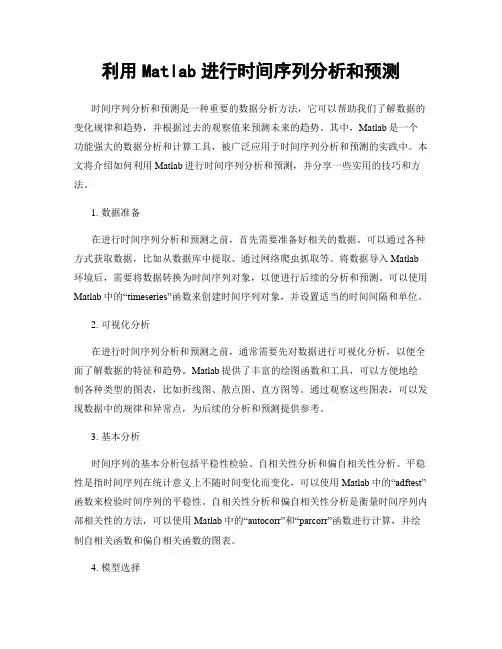 利用 Matlab 进行时间序列分析和预测

时间序列分析和预测是一种重要的数据分析方法，它可以帮助我们了解数据的变化规律和趋势，并根据过去的观察值来预测未来的趋势。其中，Matlab 是一个功能强大的数据分析和计算工具，被广泛应用于时间序列分析和预测的实践中。本文将介绍如何利用 Matlab 进行时间序列分析和预测，并分享一些实用的技巧和方法。

1. 数据准备

在进行时间序列分析和预测之前，首先需要准备好相关的数据。可以通过各种方式获取数据，比如从数据库中提取、通过网络爬虫抓取等。将数据导入 Matlab 环境后，需要将数据转换为时间序列对象，以便进行后续的分析和预测。可以使用 Matlab 中的“timeseries”函数来创建时间序列对象，并设置适当的时间间隔和单位。

2. 可视化分析

在进行时间序列分析和预测之前，通常需要先对数据进行可视化分析，以便全面了解数据的特征和趋势。Matlab 提供了丰富的绘图函数和工具，可以方便地绘制各种类型的图表，比如折线图、散点图、直方图等。通过观察这些图表，可以发现数据中的规律和异常点，为后续的分析和预测提供参考。

3. 基本分析

时间序列的基本分析包括平稳性检验、自相关性分析和偏自相关性分析。平稳性是指时间序列在统计意义上不随时间变化而变化，可以使用 Matlab 中的“adftest”函数来检验时间序列的平稳性。自相关性分析和偏自相关性分析是衡量时间序列内部相关性的方法，可以使用 Matlab 中的“autocorr”和“parcorr”函数进行计算，并绘制自相关函数和偏自相关函数的图表。

4. 模型选择